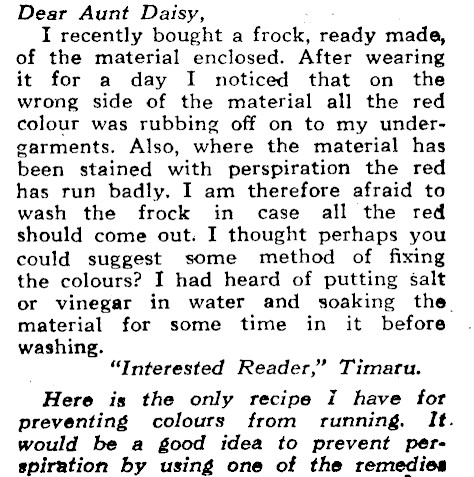 Dear Aunt Daisy,

I recently bought a frock, ready made, of the material enclosed. After wearing it for a day I noticed that on the wrong side of the material all the red colour was rubbing off on to my undergarments. Also, where the material has been stained with perspiration the red has run badly. I am therefore afraid to wash the frock in case all the red should come out. I thought perhaps you could suggest some method of fixing the colours? I had heard of putting salt or vinegar in water and soaking the material for some time in it before washing.

"Interested Reader," Timaru.

Here is the only recipe I have for preventing colours from running. It would be a good idea to prevent perspiration by using one of the remedies